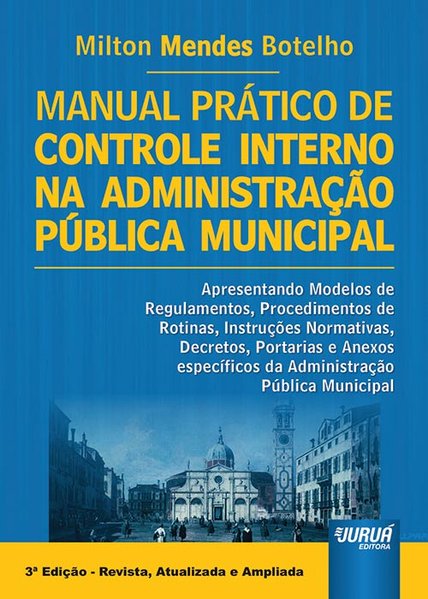 Milton Mendes Botelho

MANUAL PRÁTICO DE CONTROLE INTERNO NA ADMINISTRAÇÃO PÚBLICA MUNICIPAL

Apresentando Modelos de Regulamentos, Procedimentos de Rotinas, Instruções Normativas, Decretos, Portarias e Anexos específicos da Administração Pública Municipal

JURUÁ
EDITORA

3ª Edição - Revista, Atualizada e Ampliada